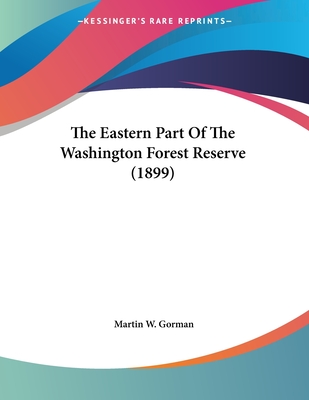 —KESSINGER'S RARE REPRINTS—

The Eastern Part Of The Washington Forest Reserve (1899)

Martin W. Gorman